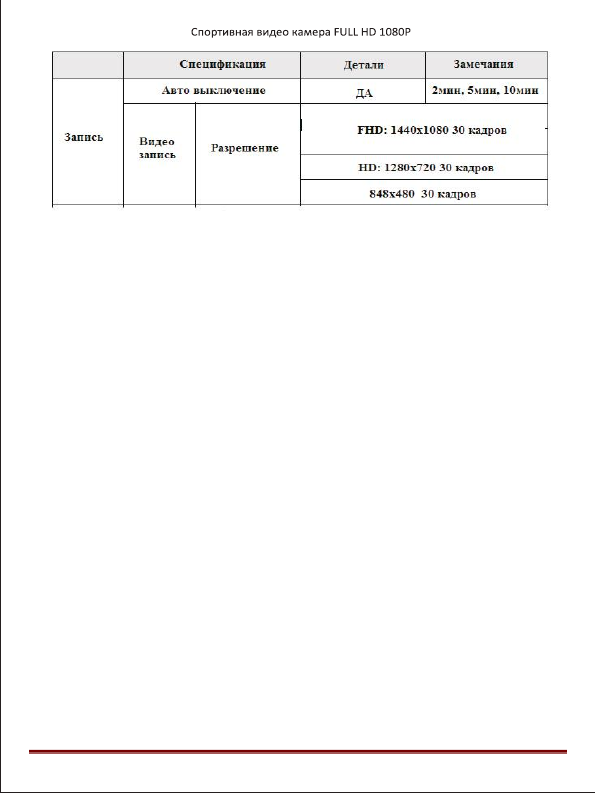 Спортивная видео камера FULL HD 1080P

| | Спецификация | | Детали | Замечания |
|---|---|---|---|---|
| Запись | Авто выключение | | ДА | 2мин, 5мин, 10мин |
| | Видео запись | Разрешение | FHD: 1440x1080 30 кадров | |
| | | | HD: 1280x720 30 кадров | |
| | | | 848x480 30 кадров | |